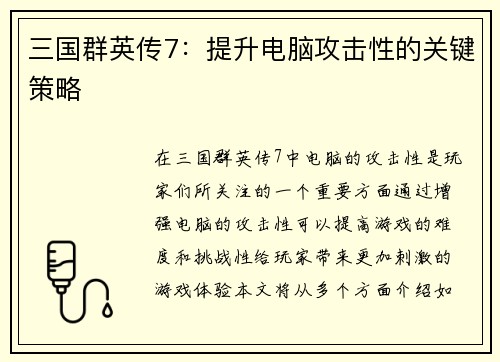 三国群英传7：提升电脑攻击性的关键策略

在三国群英传7中电脑的攻击性是玩家们所关注的一个重要方面通过增强电脑的攻击性可以提高游戏的难度和挑战性给玩家带来更加刺激的游戏体验本文将从多个方面介绍如